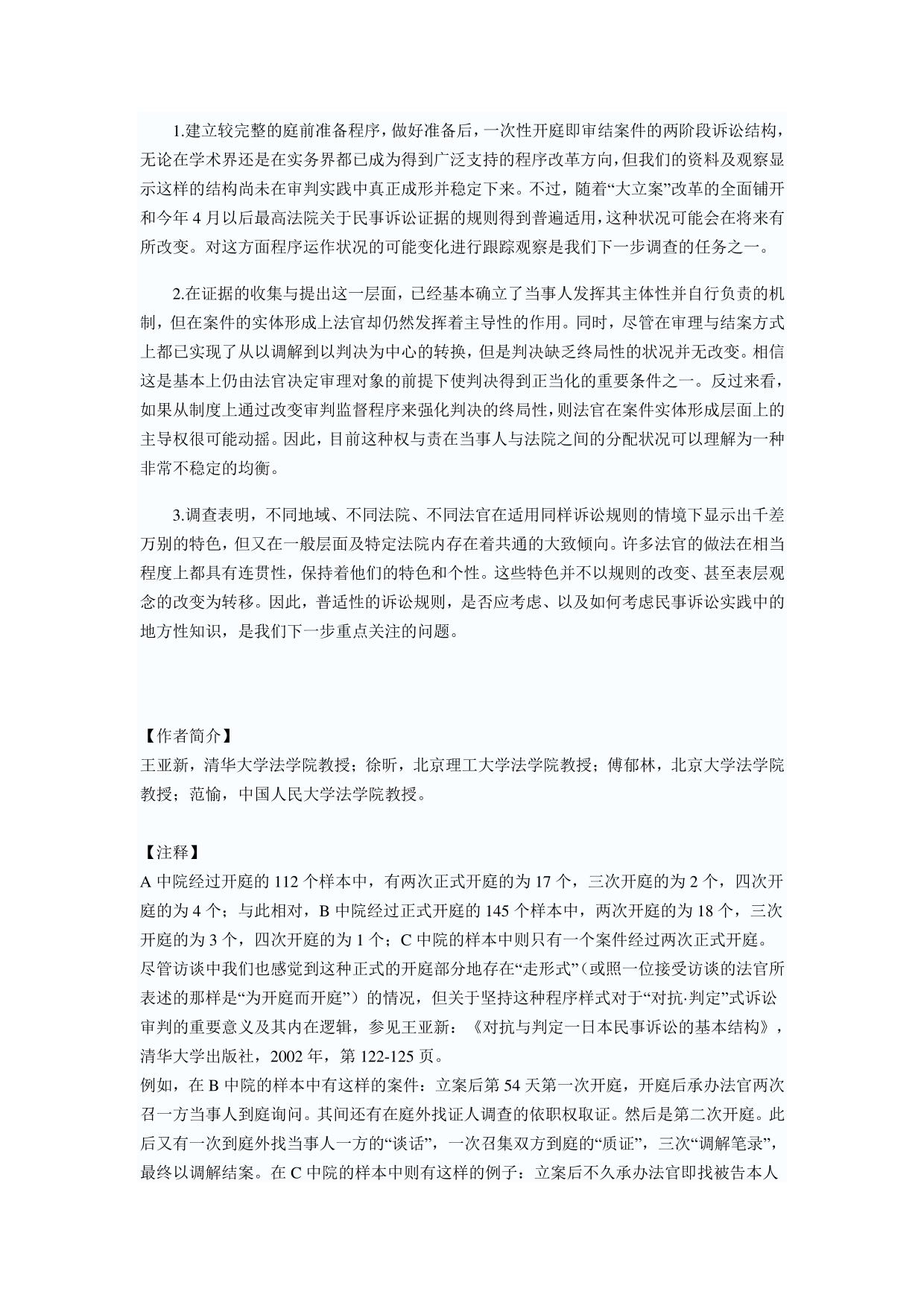 1.建立较完整的庭前准备程序，做好准备后，一次性开庭即审结案件的两阶段诉讼结构，无论在学术界还是在实务界都已成为得到广泛支持的程序改革方向，但我们的资料及观察显示这样的结构尚未在审判实践中真正成形并稳定下来。不过，随着“大立案”改革的全面铺开和今年 4 月以后最高法院关于民事诉讼证据的规则得到普遍适用，这种状况可能会在将来有所改变。对这方面程序运作状况的可能变化进行跟踪观察是我们下一步调查的任务之一。

2.在证据的收集与提出这一层面，已经基本确立了当事人发挥其主体性并自行负责的机制，但在案件的实体形成上法官却仍然发挥着主导性的作用。同时，尽管在审理与结案方式上都已实现了从以调解到以判决为中心的转换，但是判决缺乏终局性的状况并无改变。相信这是基本上仍由法官决定审理对象的前提下使判决得到正当化的重要条件之一。反过来看，如果从制度上通过改变审判监督程序来强化判决的终局性，则法官在案件实体形成层面上的主导权很可能动摇。因此，目前这种权与责在当事人与法院之间的分配状况可以理解为一种非常不稳定的均衡。

3.调查表明，不同地域、不同法院、不同法官在适用同样诉讼规则的情境下显示出千差万别的特色，但又在一般层面及特定法院内存在着共通的大致倾向。许多法官的做法在相当程度上都具有连贯性，保持着他们的特色和个性。这些特色并不以规则的改变、甚至表层观念的改变为转移。因此，普适性的诉讼规则，是否应考虑、以及如何考虑民事诉讼实践中的地方性知识，是我们下一步重点关注的问题。

【作者简介】
王亚新，清华大学法学院教授；徐昕，北京理工大学法学院教授；傅郁林，北京大学法学院教授；范愉，中国人民大学法学院教授。

【注释】
A 中院经过开庭的 112 个样本中，有两次正式开庭的为 17 个，三次开庭的为 2 个，四次开庭的为 4 个；与此相对，B 中院经过正式开庭的 145 个样本中，两次开庭的为 18 个，三次开庭的为 3 个，四次开庭的为 1 个；C 中院的样本中则只有一个案件经过两次正式开庭。
尽管访谈中我们也感觉到这种正式的开庭部分地存在“走形式”（或照一位接受访谈的法官所表述的那样是“为开庭而开庭”）的情况，但关于坚持这种程序样式对于“对抗·判定”式诉讼审判的重要意义及其内在逻辑，参见王亚新：《对抗与判定一日本民事诉讼的基本结构》，清华大学出版社，2002 年，第 122-125 页。
例如，在 B 中院的样本中有这样的案件：立案后第 54 天第一次开庭，开庭后承办法官两次召一方当事人到庭询问。其间还有在庭外找证人调查的依职权取证。然后是第二次开庭。此后又有一次到庭外找当事人一方的“谈话”，一次召集双方到庭的“质证”，三次“调解笔录”，最终以调解结案。在 C 中院的样本中则有这样的例子：立案后不久承办法官即找被告本人